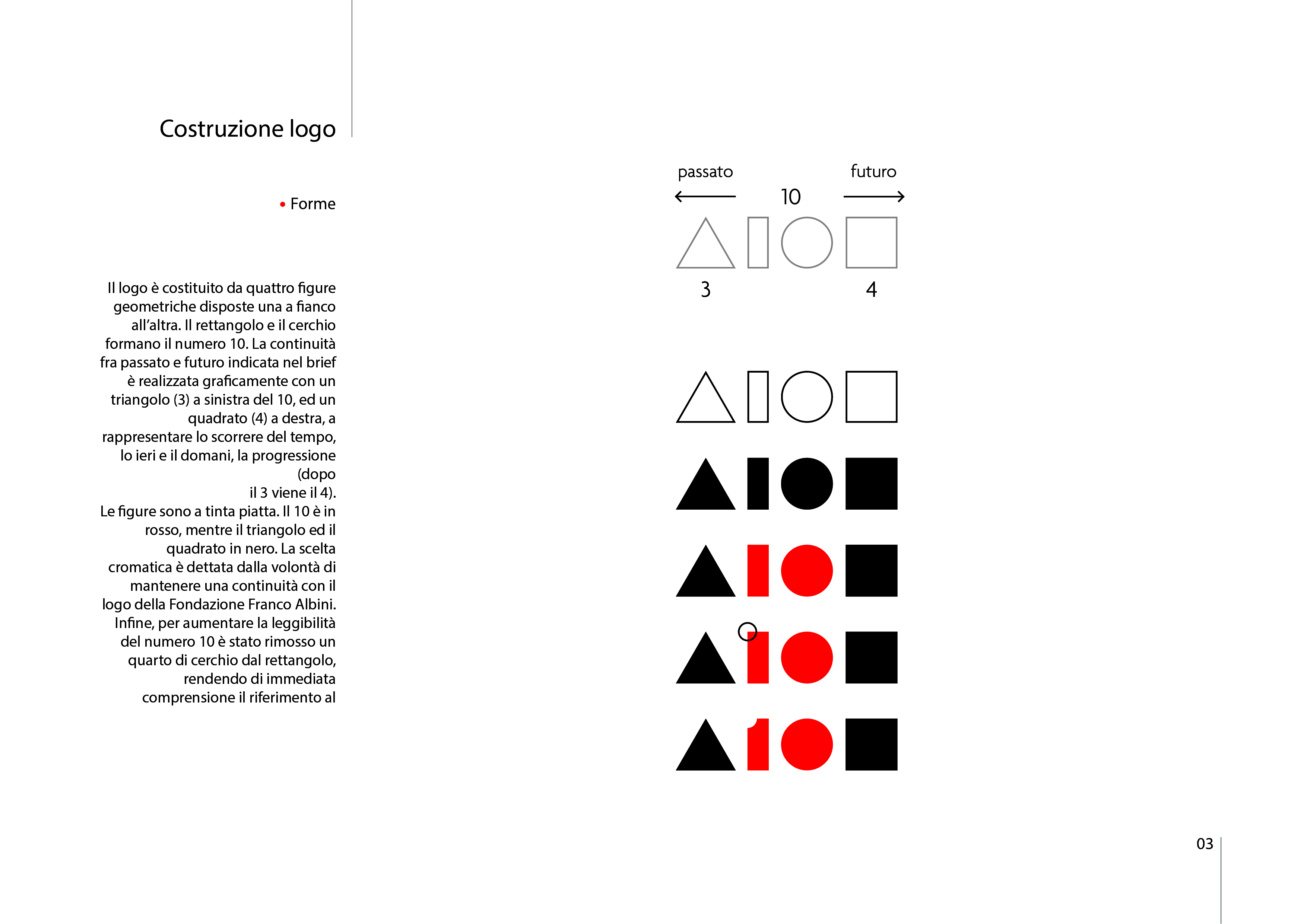 Costruzione logo

• Forme

Il logo è costituito da quattro figure geometriche disposte una a fianco all'altra. Il rettangolo e il cerchio formano il numero 10. La continuità fra passato e futuro indicata nel brief è realizzata graficamente con un triangolo (3) a sinistra del 10, ed un quadrato (4) a destra, a rappresentare lo scorrere del tempo, lo ieri e il domani, la progressione (dopo il 3 viene il 4). Le figure sono a tinta piatta. Il 10 è in rosso, mentre il triangolo ed il quadrato in nero. La scelta cromatica è dettata dalla volontà di mantenere una continuità con il logo della Fondazione Franco Albini. Infine, per aumentare la leggibilità del numero 10 è stato rimosso un quarto di cerchio dal rettangolo, rendendo di immediata comprensione il riferimento al

passato
futuro
10
3
4

03